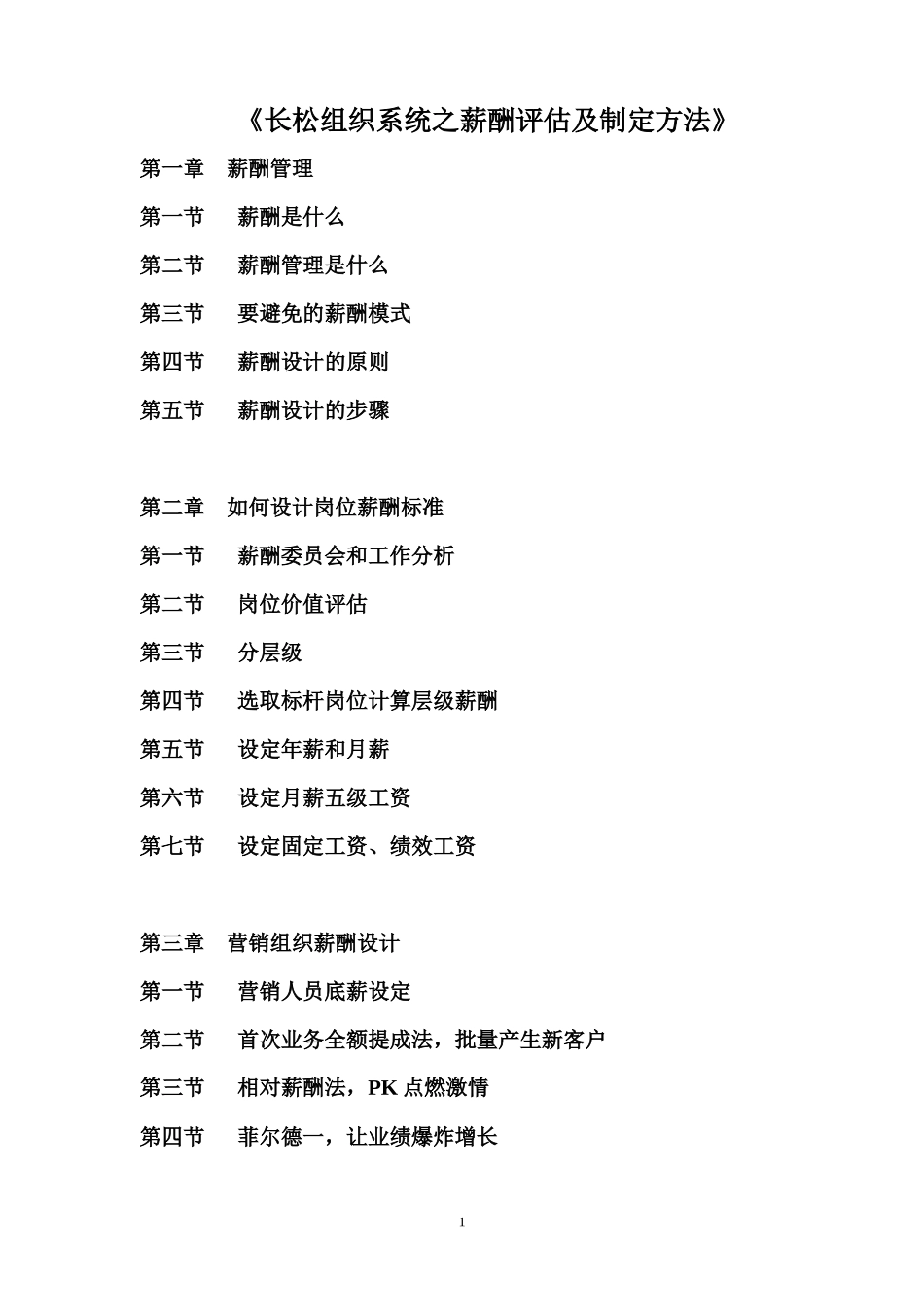 《长松组织系统之薪酬评估及制定方法》

第一章　薪酬管理

第一节　薪酬是什么

第二节　薪酬管理是什么

第三节　要避免的薪酬模式

第四节　薪酬设计的原则

第五节　薪酬设计的步骤

第二章　如何设计岗位薪酬标准

第一节　薪酬委员会和工作分析

第二节　岗位价值评估

第三节　分层级

第四节　选取标杆岗位计算层级薪酬

第五节　设定年薪和月薪

第六节　设定月薪五级工资

第七节　设定固定工资、绩效工资

第三章　营销组织薪酬设计

第一节　营销人员底薪设定

第二节　首次业务全额提成法，批量产生新客户

第三节　相对薪酬法，PK 点燃激情

第四节　菲尔德一，让业绩爆炸增长

1